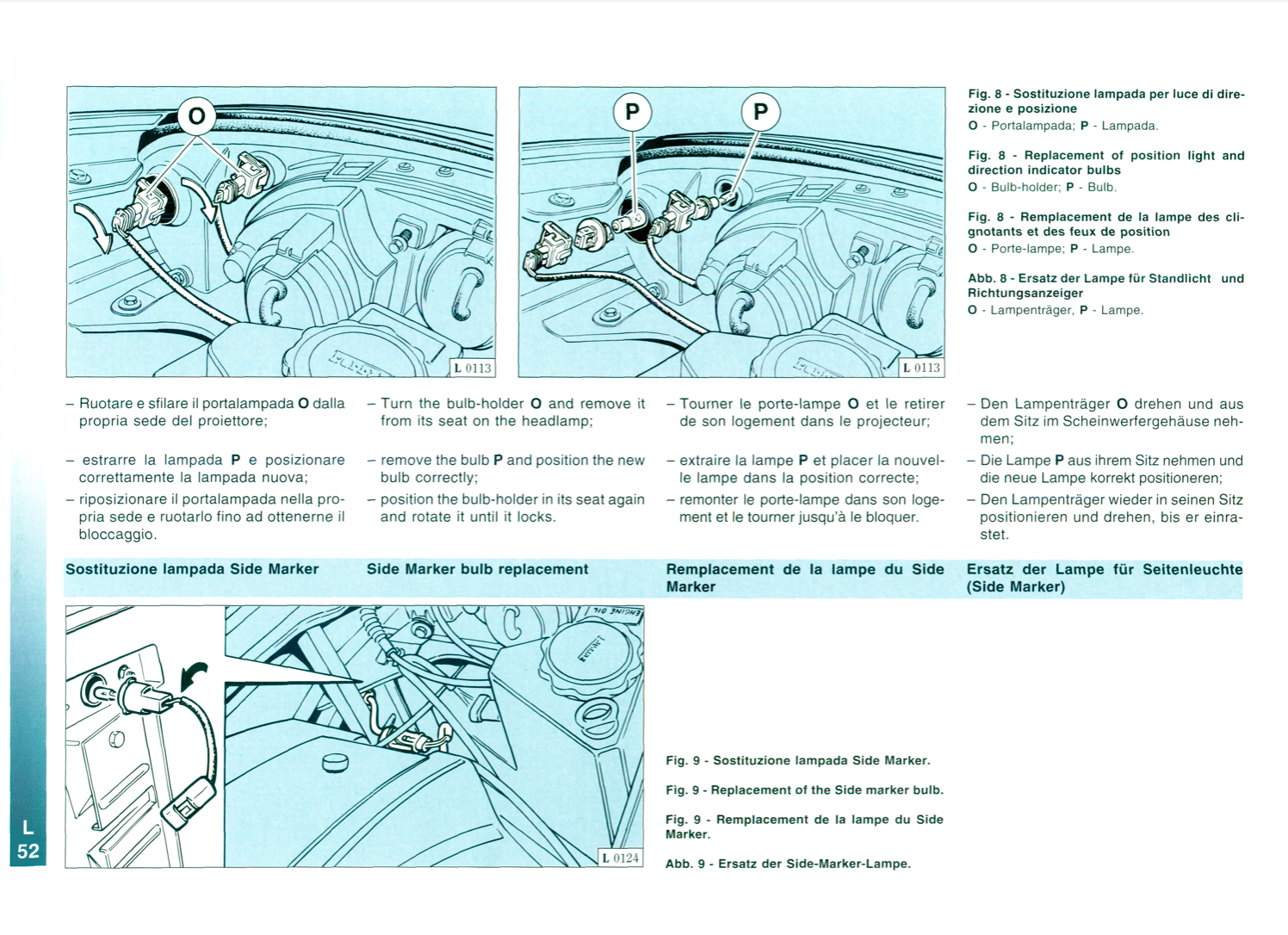 O

L 0113

P

P

L 0113

Fig. 8 - Sostituzione lampada per luce di direzione e posizione
O - Portalampada; P - Lampada.

Fig. 8 - Replacement of position light and direction indicator bulbs
O - Bulb-holder; P - Bulb.

Fig. 8 - Remplacement de la lampe des clignotants et des feux de position
O - Porte-lampe; P - Lampe.

Abb. 8 - Ersatz der Lampe für Standlicht und Richtungsanzeiger
O - Lampenträger, P - Lampe.

- Ruotare e sfilare il portalampada O dalla propria sede del proiettore;

- estrarre la lampada P e posizionare correttamente la lampada nuova;

- riposizionare il portalampada nella propria sede e ruotarlo fino ad ottenerne il bloccaggio.

- Turn the bulb-holder O and remove it from its seat on the headlamp;

- remove the bulb P and position the new bulb correctly;

- position the bulb-holder in its seat again and rotate it until it locks.

- Tourner le porte-lampe O et le retirer de son logement dans le projecteur;

- extraire la lampe P et placer la nouvelle lampe dans la position correcte;

- remonter le porte-lampe dans son logement et le tourner jusqu'à le bloquer.

- Den Lampenträger O drehen und aus dem Sitz im Scheinwerfergehäuse nehmen;

- Die Lampe P aus ihrem Sitz nehmen und die neue Lampe korrekt positioneren;

- Den Lampenträger wieder in seinen Sitz positionieren und drehen, bis er einrastet.

Sostituzione lampada Side Marker

Side Marker bulb replacement

Remplacement de la lampe du Side Marker

Ersatz der Lampe für Seitenleuchte (Side Marker)

ENGINE OIL

L 0124

Fig. 9 - Sostituzione lampada Side Marker.

Fig. 9 - Replacement of the Side marker bulb.

Fig. 9 - Remplacement de la lampe du Side Marker.

Abb. 9 - Ersatz der Side-Marker-Lampe.

L
52